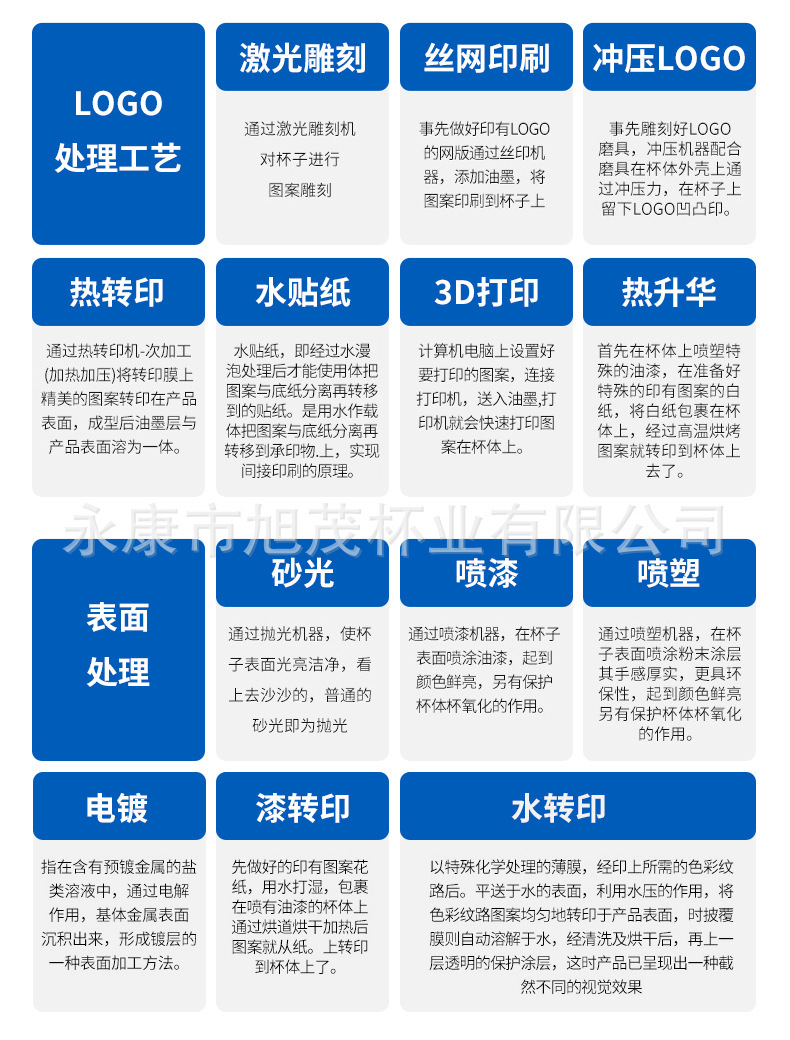 LOGO
处理工艺

激光雕刻

通过激光雕刻机
对杯子进行
图案雕刻

丝网印刷

事先做好印有LOGO的网版通过丝印机器，添加油墨，将图案印刷到杯子上

冲压LOGO

事先雕刻好LOGO磨具，冲压机器配合磨具在杯体外壳上通过冲压力，在杯子上留下LOGO凹凸印。

热转印

通过热转印机-次加工(加热加压)将转印膜上精美的图案转印在产品表面，成型后油墨层与产品表面溶为一体。

水贴纸

水贴纸，即经过水漫泡处理后才能使用体把图案与底纸分离再转移到的贴纸。是用水作载体把图案与底纸分离再转移到承印物.上，实现间接印刷的原理。

3D打印

计算机电脑上设置好要打印的图案，连接打印机，送入油墨,打印机就会快速打印图案在杯体上。

热升华

首先在杯体上喷塑特殊的油漆，在准备好特殊的印有图案的白纸，将白纸包裹在杯体上，经过高温烘烤图案就转印到杯体上去了。

永康市旭茂杯业有限公司

表面
处理

砂光

通过抛光机器，使杯子表面光亮洁净，看上去沙沙的，普通的砂光即为抛光

喷漆

通过喷漆机器，在杯子表面喷涂油漆，起到颜色鲜亮，另有保护杯体杯氧化的作用。

喷塑

通过喷塑机器，在杯子表面喷涂粉末涂层其手感厚实，更具环保性，起到颜色鲜亮另有保护杯体杯氧化的作用。

电镀

指在含有预镀金属的盐类溶液中，通过电解作用，基体金属表面沉积出来，形成镀层的一种表面加工方法。

漆转印

先做好的印有图案花纸，用水打湿，包裹在喷有油漆的杯体上通过烘道烘干加热后图案就从纸。上转印到杯体上了。

水转印

以特殊化学处理的薄膜，经印上所需的色彩纹路后。平送于水的表面，利用水压的作用，将色彩纹路图案均匀地转印于产品表面，时披覆膜则自动溶解于水，经清洗及烘干后，再上一层透明的保护涂层，这时产品已呈现出一种截然不同的视觉效果